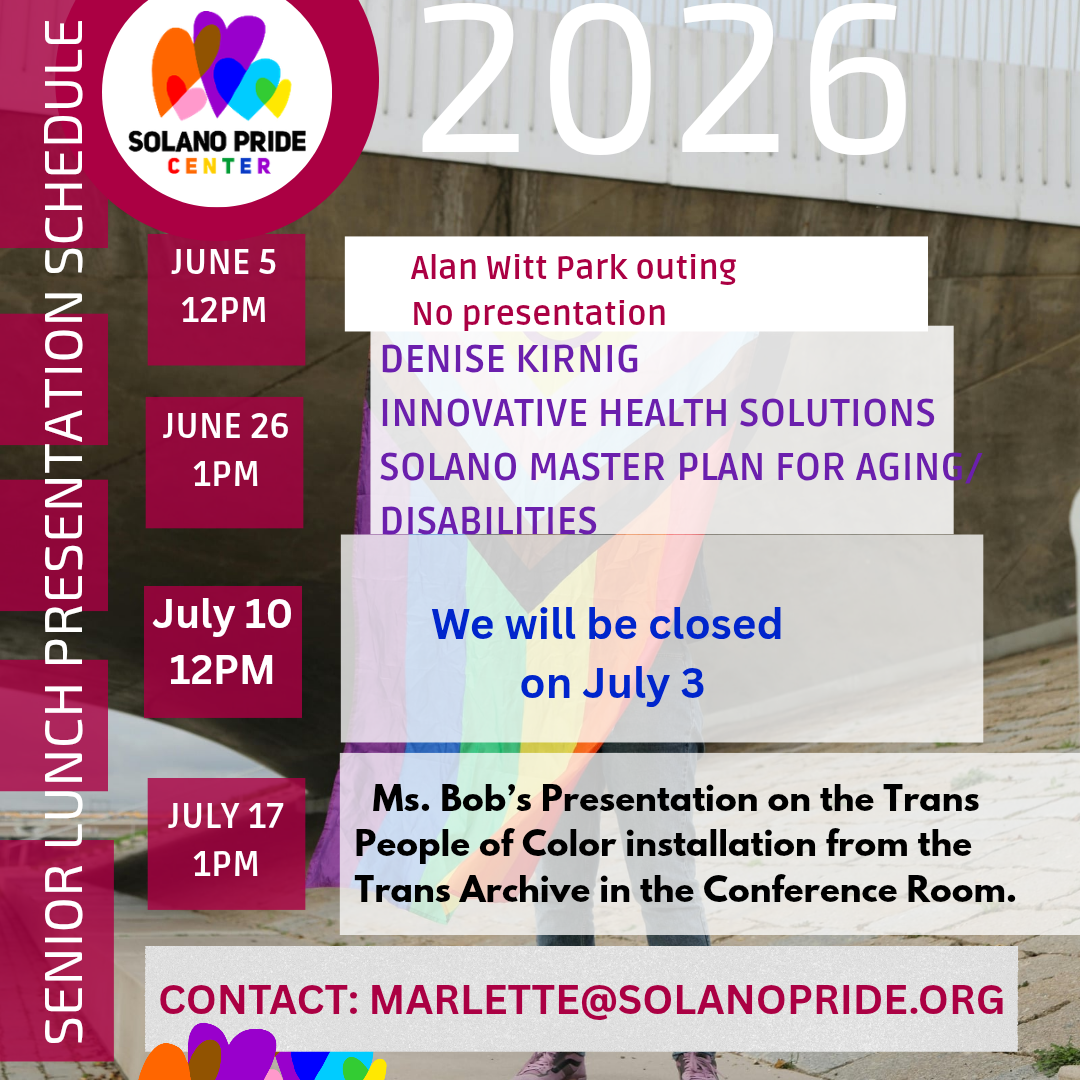 SENIOR LUNCH PRESENTATION SCHEDULE

SOLANO PRIDE CENTER

2026

JUNE 5
12PM

Alan Witt Park outing
No presentation

JUNE 26
1PM

DENISE KIRNIG
INNOVATIVE HEALTH SOLUTIONS
SOLANO MASTER PLAN FOR AGING/
DISABILITIES

July 10
12PM

We will be closed
on July 3

JULY 17
1PM

Ms. Bob's Presentation on the Trans People of Color installation from the Trans Archive in the Conference Room.

CONTACT: MARLETTE@SOLANOPRIDE.ORG